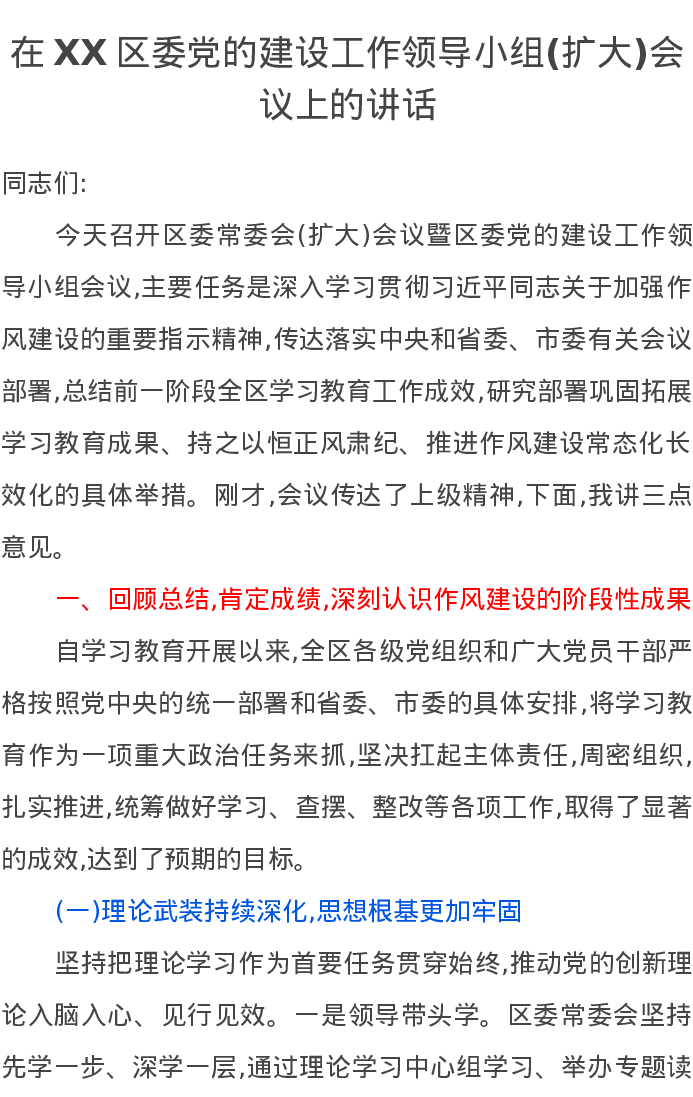 在 XX 区委党的建设工作领导小组(扩大)会议上的讲话

同志们:

今天召开区委常委会(扩大)会议暨区委党的建设工作领导小组会议,主要任务是深入学习贯彻习近平同志关于加强作风建设的重要指示精神,传达落实中央和省委、市委有关会议部署,总结前一阶段全区学习教育工作成效,研究部署巩固拓展学习教育成果、持之以恒正风肃纪、推进作风建设常态化长效化的具体举措。刚才,会议传达了上级精神,下面,我讲三点意见。

一、回顾总结,肯定成绩,深刻认识作风建设的阶段性成果

自学习教育开展以来,全区各级党组织和广大党员干部严格按照党中央的统一部署和省委、市委的具体安排,将学习教育作为一项重大政治任务来抓,坚决扛起主体责任,周密组织,扎实推进,统筹做好学习、查摆、整改等各项工作,取得了显著的成效,达到了预期的目标。

(一)理论武装持续深化,思想根基更加牢固

坚持把理论学习作为首要任务贯穿始终,推动党的创新理论入脑入心、见行见效。一是领导带头学。区委常委会坚持先学一步、深学一层,通过理论学习中心组学习、举办专题读